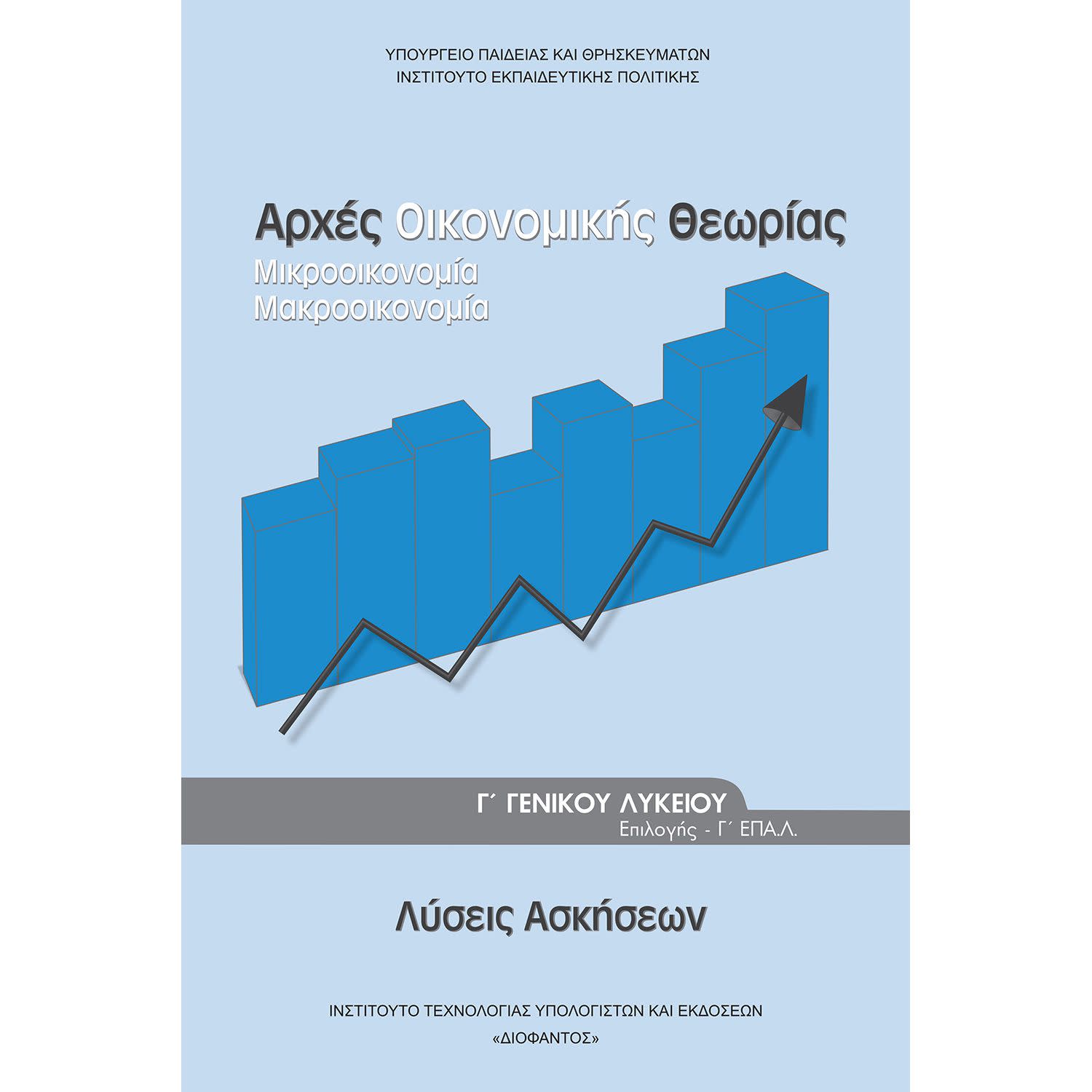 ΥΠΟΥΡΓΕΙΟ ΠΑΙΔΕΙΑΣ ΚΑΙ ΘΡΗΣΚΕΥΜΑΤΩΝ
ΙΝΣΤΙΤΟΥΤΟ ΕΚΠΑΙΔΕΥΤΙΚΗΣ ΠΟΛΙΤΙΚΗΣ

Αρχές Οικονομικής Θεωρίας
Μικροοικονομία
Μακροοικονομία

Γ΄ ΓΕΝΙΚΟΥ ΛΥΚΕΙΟΥ
Επιλογής - Γ΄ ΕΠΑ.Λ.

Λύσεις Ασκήσεων

ΙΝΣΤΙΤΟΥΤΟ ΤΕΧΝΟΛΟΓΙΑΣ ΥΠΟΛΟΓΙΣΤΩΝ ΚΑΙ ΕΚΔΟΣΕΩΝ
«ΔΙΟΦΑΝΤΟΣ»